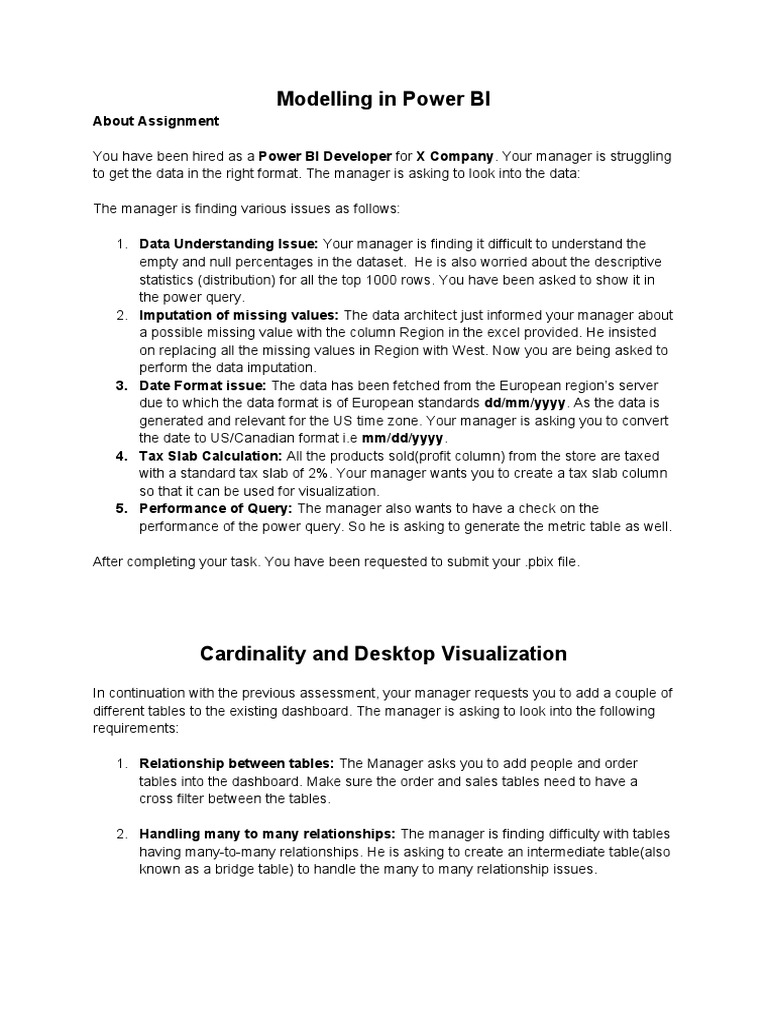 Modelling in Power BI

About Assignment

You have been hired as a Power BI Developer for X Company. Your manager is struggling to get the data in the right format. The manager is asking to look into the data:

The manager is finding various issues as follows:

1. Data Understanding Issue: Your manager is finding it difficult to understand the empty and null percentages in the dataset. He is also worried about the descriptive statistics (distribution) for all the top 1000 rows. You have been asked to show it in the power query.
2. Imputation of missing values: The data architect just informed your manager about a possible missing value with the column Region in the excel provided. He insisted on replacing all the missing values in Region with West. Now you are being asked to perform the data imputation.
3. Date Format issue: The data has been fetched from the European region's server due to which the data format is of European standards dd/mm/yyyy. As the data is generated and relevant for the US time zone. Your manager is asking you to convert the date to US/Canadian format i.e mm/dd/yyyy.
4. Tax Slab Calculation: All the products sold(profit column) from the store are taxed with a standard tax slab of 2%. Your manager wants you to create a tax slab column so that it can be used for visualization.
5. Performance of Query: The manager also wants to have a check on the performance of the power query. So he is asking to generate the metric table as well.

After completing your task. You have been requested to submit your .pbix file.

Cardinality and Desktop Visualization

In continuation with the previous assessment, your manager requests you to add a couple of different tables to the existing dashboard. The manager is asking to look into the following requirements:

1. Relationship between tables: The Manager asks you to add people and order tables into the dashboard. Make sure the order and sales tables need to have a cross filter between the tables.

2. Handling many to many relationships: The manager is finding difficulty with tables having many-to-many relationships. He is asking to create an intermediate table(also known as a bridge table) to handle the many to many relationship issues.